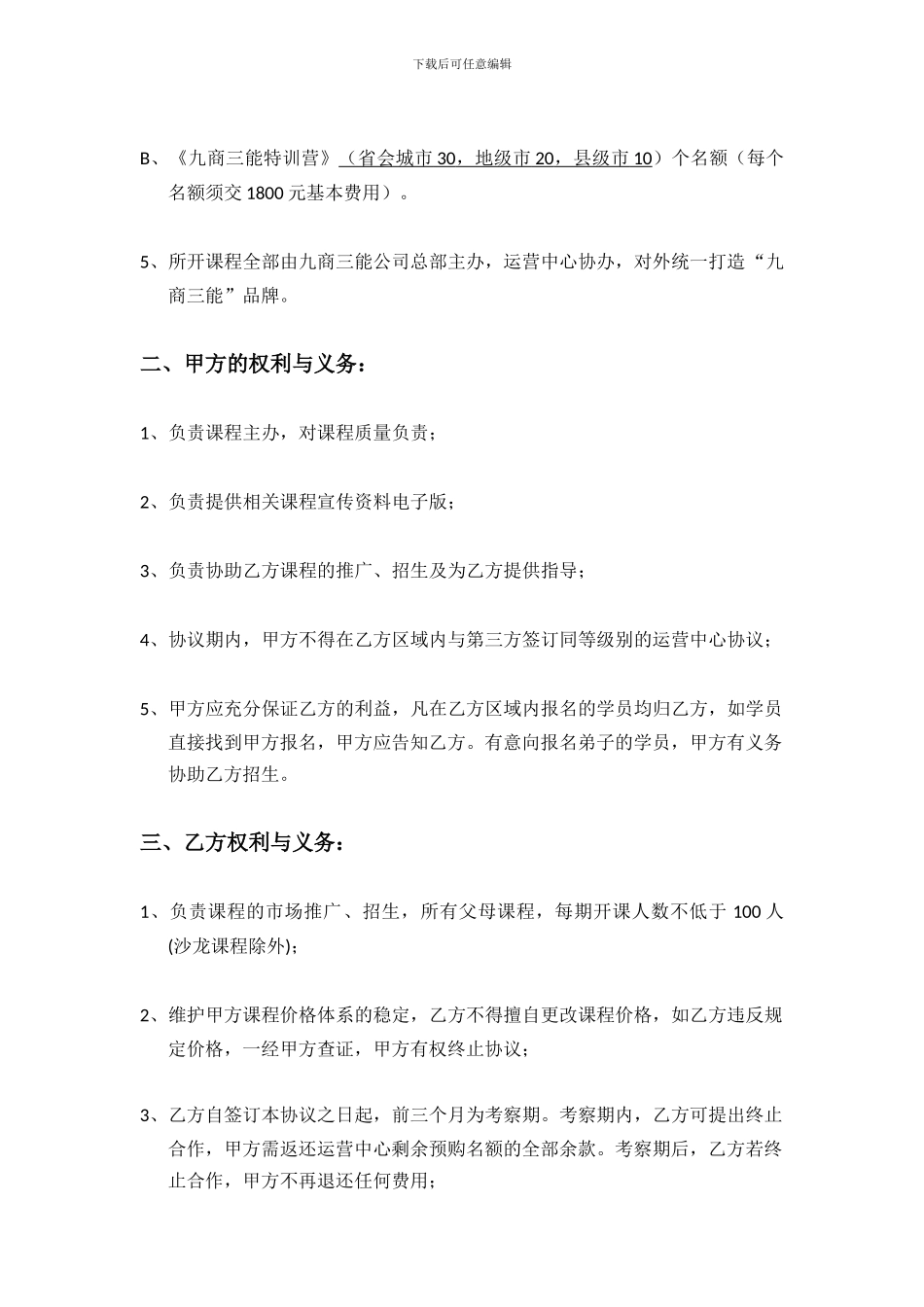 下载后可任意编辑

B、《九商三能特训营》（省会城市 30，地级市 20，县级市 10）个名额（每个名额须交 1800 元基本费用）。

5、所开课程全部由九商三能公司总部主办，运营中心协办，对外统一打造“九商三能”品牌。

二、甲方的权利与义务：

1、负责课程主办，对课程质量负责；

2、负责提供相关课程宣传资料电子版；

3、负责协助乙方课程的推广、招生及为乙方提供指导；

4、协议期内，甲方不得在乙方区域内与第三方签订同等级别的运营中心协议；

5、甲方应充分保证乙方的利益，凡在乙方区域内报名的学员均归乙方，如学员直接找到甲方报名，甲方应告知乙方。有意向报名弟子的学员，甲方有义务协助乙方招生。

三、乙方权利与义务：

1、负责课程的市场推广、招生，所有父母课程，每期开课人数不低于 100 人(沙龙课程除外)；

2、维护甲方课程价格体系的稳定，乙方不得擅自更改课程价格，如乙方违反规定价格，一经甲方查证，甲方有权终止协议；

3、乙方自签订本协议之日起，前三个月为考察期。考察期内，乙方可提出终止合作，甲方需返还运营中心剩余预购名额的全部余款。考察期后，乙方若终止合作，甲方不再退还任何费用；